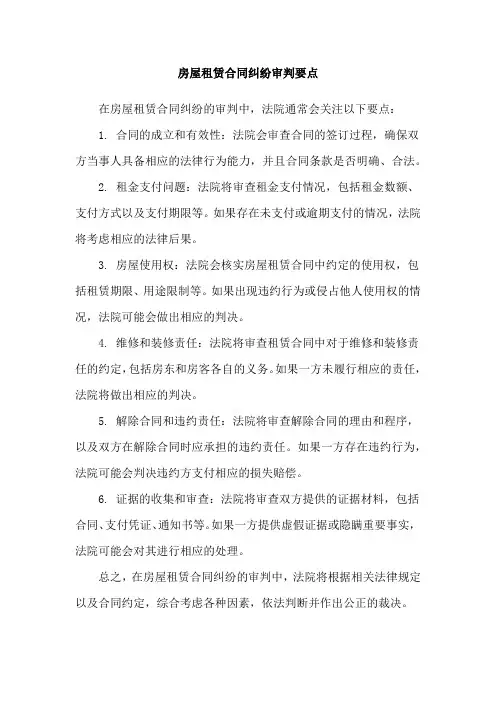 房屋租赁合同纠纷审判要点

在房屋租赁合同纠纷的审判中，法院通常会关注以下要点：

1. 合同的成立和有效性：法院会审查合同的签订过程，确保双方当事人具备相应的法律行为能力，并且合同条款是否明确、合法。

2. 租金支付问题：法院将审查租金支付情况，包括租金数额、支付方式以及支付期限等。如果存在未支付或逾期支付的情况，法院将考虑相应的法律后果。

3. 房屋使用权：法院会核实房屋租赁合同中约定的使用权，包括租赁期限、用途限制等。如果出现违约行为或侵占他人使用权的情况，法院可能会做出相应的判决。

4. 维修和装修责任：法院将审查租赁合同中对于维修和装修责任的约定，包括房东和房客各自的义务。如果一方未履行相应的责任，法院将做出相应的判决。

5. 解除合同和违约责任：法院将审查解除合同的理由和程序，以及双方在解除合同时应承担的违约责任。如果一方存在违约行为，法院可能会判决违约方支付相应的损失赔偿。

6. 证据的收集和审查：法院将审查双方提供的证据材料，包括合同、支付凭证、通知书等。如果一方提供虚假证据或隐瞒重要事实，法院可能会对其进行相应的处理。

总之，在房屋租赁合同纠纷的审判中，法院将根据相关法律规定以及合同约定，综合考虑各种因素，依法判断并作出公正的裁决。